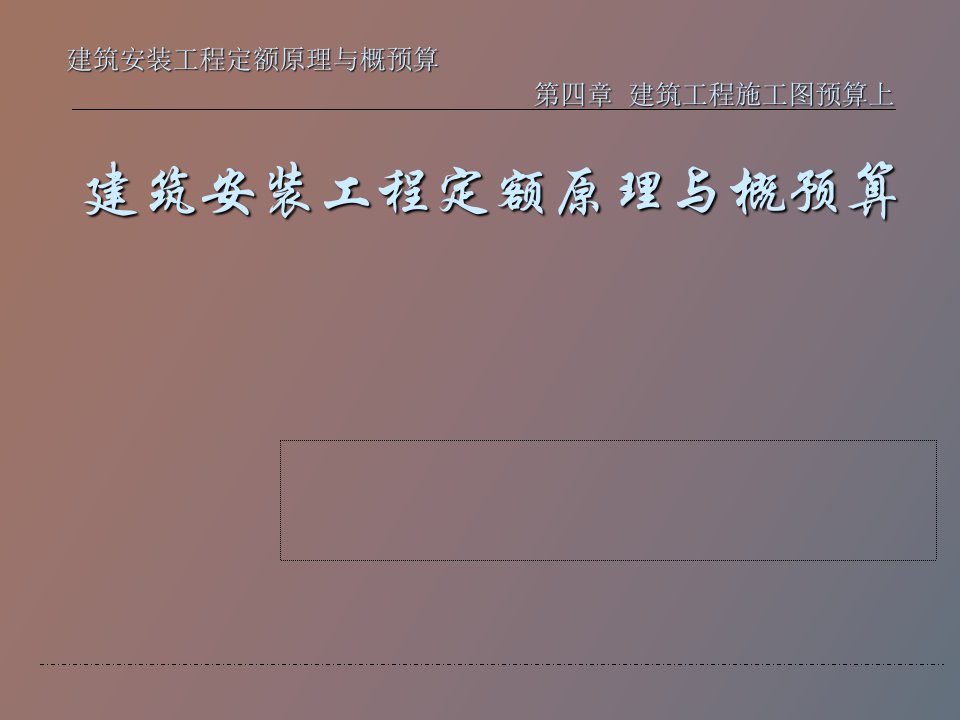 建筑安装工程定额原理与概预算

第四章 建筑工程施工图预算上

建筑安装工程定额原理与概预算